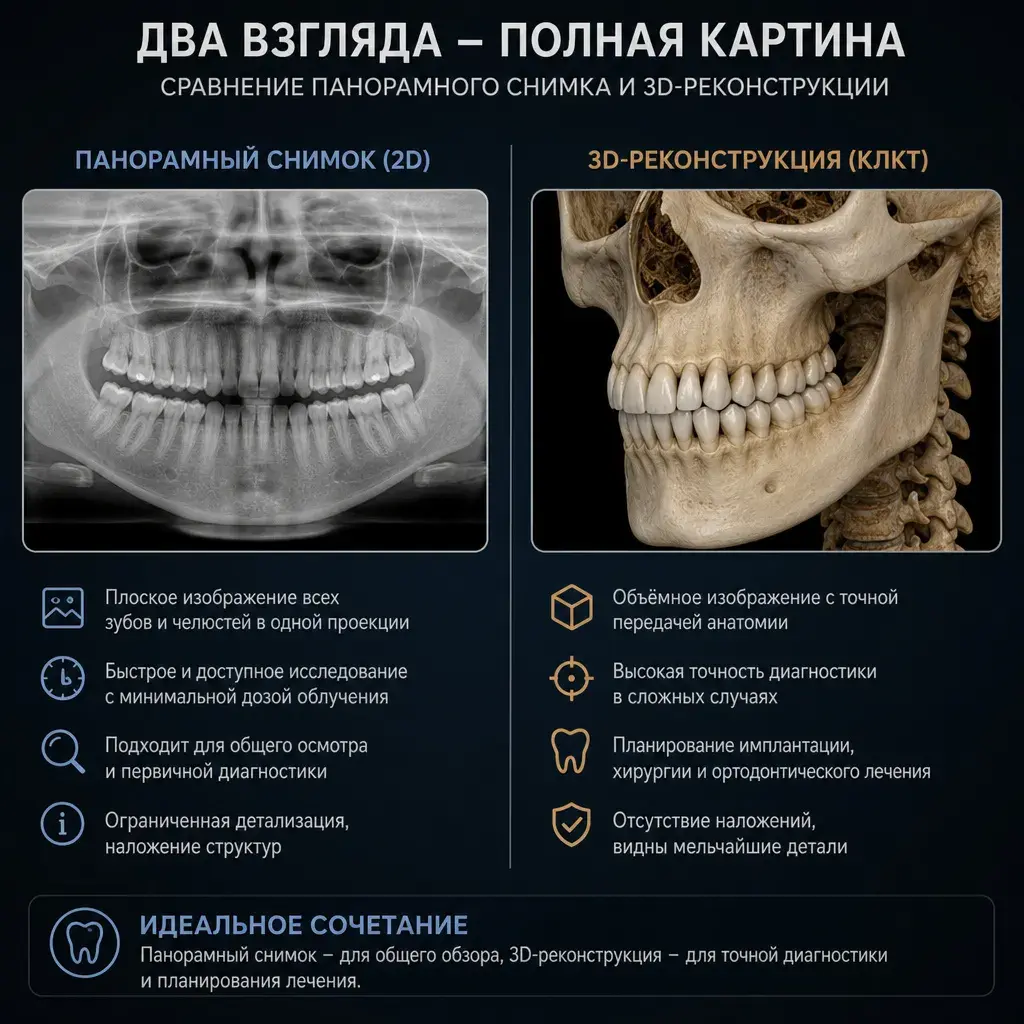 ДВА ВЗГЛЯДА – ПОЛНАЯ КАРТИНА

СРАВНЕНИЕ ПАНОРАМНОГО СНИМКА И 3D-РЕКОНСТРУКЦИИ

ПАНОРАМНЫЙ СНИМОК (2D)

Плоское изображение всех зубов и челюстей в одной проекции

Быстрое и доступное исследование с минимальной дозой облучения

Подходит для общего осмотра и первичной диагностики

Ограниченная детализация, наложение структур

3D-РЕКОНСТРУКЦИЯ (КЛКТ)

Объёмное изображение с точной передачей анатомии

Высокая точность диагностики в сложных случаях

Планирование имплантации, хирургии и ортодонтического лечения

Отсутствие наложений, видны мельчайшие детали

ИДЕАЛЬНОЕ СОЧЕТАНИЕ

Панорамный снимок – для общего обзора, 3D-реконструкция – для точной диагностики и планирования лечения.